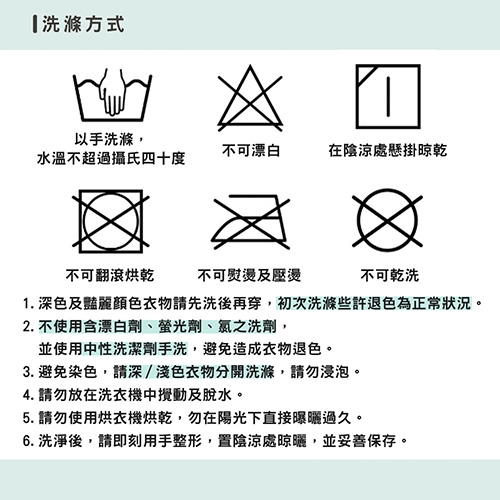 洗滌方式

以手洗滌，
水溫不超過攝氏四十度

不可漂白

在陰涼處懸掛晾乾

不可翻滾烘乾

不可熨燙及壓燙

不可乾洗

1. 深色及豔麗顏色衣物請先洗後再穿，初次洗滌些許退色為正常狀況。
2. 不使用含漂白劑、螢光劑、氯之洗劑，
並使用中性洗潔劑手洗，避免造成衣物退色。
3. 避免染色，請深 / 淺色衣物分開洗滌，請勿浸泡。
4. 請勿放在洗衣機中攪動及脫水。
5. 請勿使用烘衣機烘乾，勿在陽光下直接曝曬過久。
6. 洗淨後，請即刻用手整形，置陰涼處晾曬，並妥善保存。